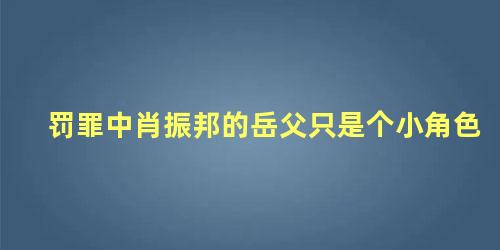 罚罪中肖振邦的岳父只是个小角色